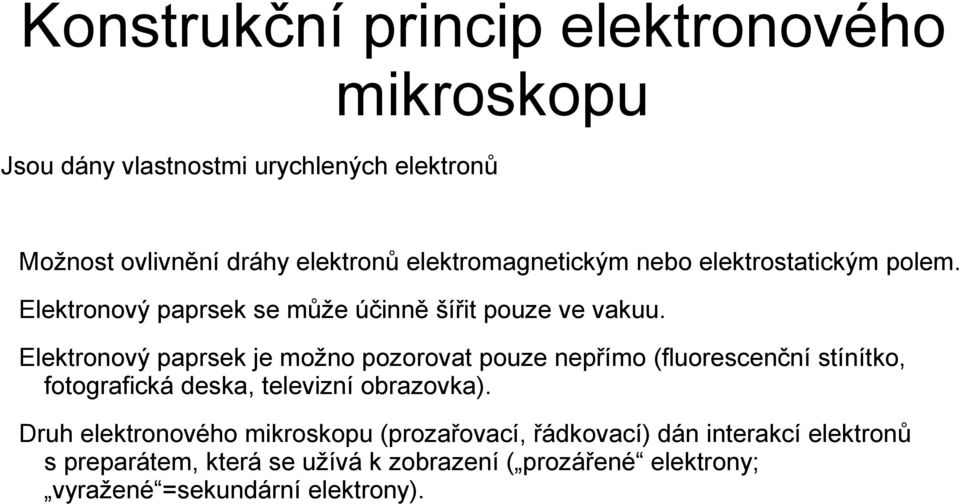 Konstrukční princip elektronového mikroskopu

Jsou dány vlastnostmi urychlených elektronů

Možnost ovlivnění dráhy elektronů elektromagnetickým nebo elektrostatickým polem.

Elektronový paprsek se může účinně šířit pouze ve vakuu.

Elektronový paprsek je možno pozorovat pouze nepřímo (fluorescenční stínítko, fotografická deska, televizní obrazovka).

Druh elektronového mikroskopu (prozařovací, řádkovací) dán interakcí elektronů s preparátem, která se užívá k zobrazení („prozářené“ elektrony; „vyražené“=sekundární elektrony).